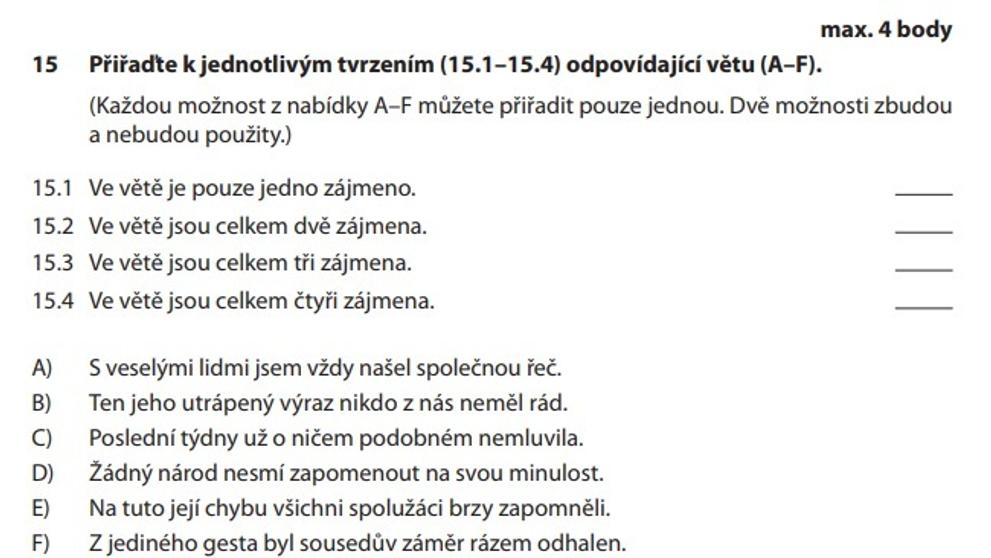 max. 4 body

15 Přiřaďte k jednotlivým tvrzením (15.1–15.4) odpovídající větu (A–F).

(Každou možnost z nabídky A–F můžete přiřadit pouze jednou. Dvě možnosti zbudou a nebudou použity.)

15.1 Ve větě je pouze jedno zájmeno. _____

15.2 Ve větě jsou celkem dvě zájmena. _____

15.3 Ve větě jsou celkem tři zájmena. _____

15.4 Ve větě jsou celkem čtyři zájmena. _____

A) S veselými lidmi jsem vždy našel společnou řeč.

B) Ten jeho utrápený výraz nikdo z nás neměl rád.

C) Poslední týdny už o ničem podobném nemluvila.

D) Žádný národ nesmí zapomenout na svou minulost.

E) Na tuto její chybu všichni spolužáci brzy zapomněli.

F) Z jediného gesta byl sousedův záměr rázem odhalen.